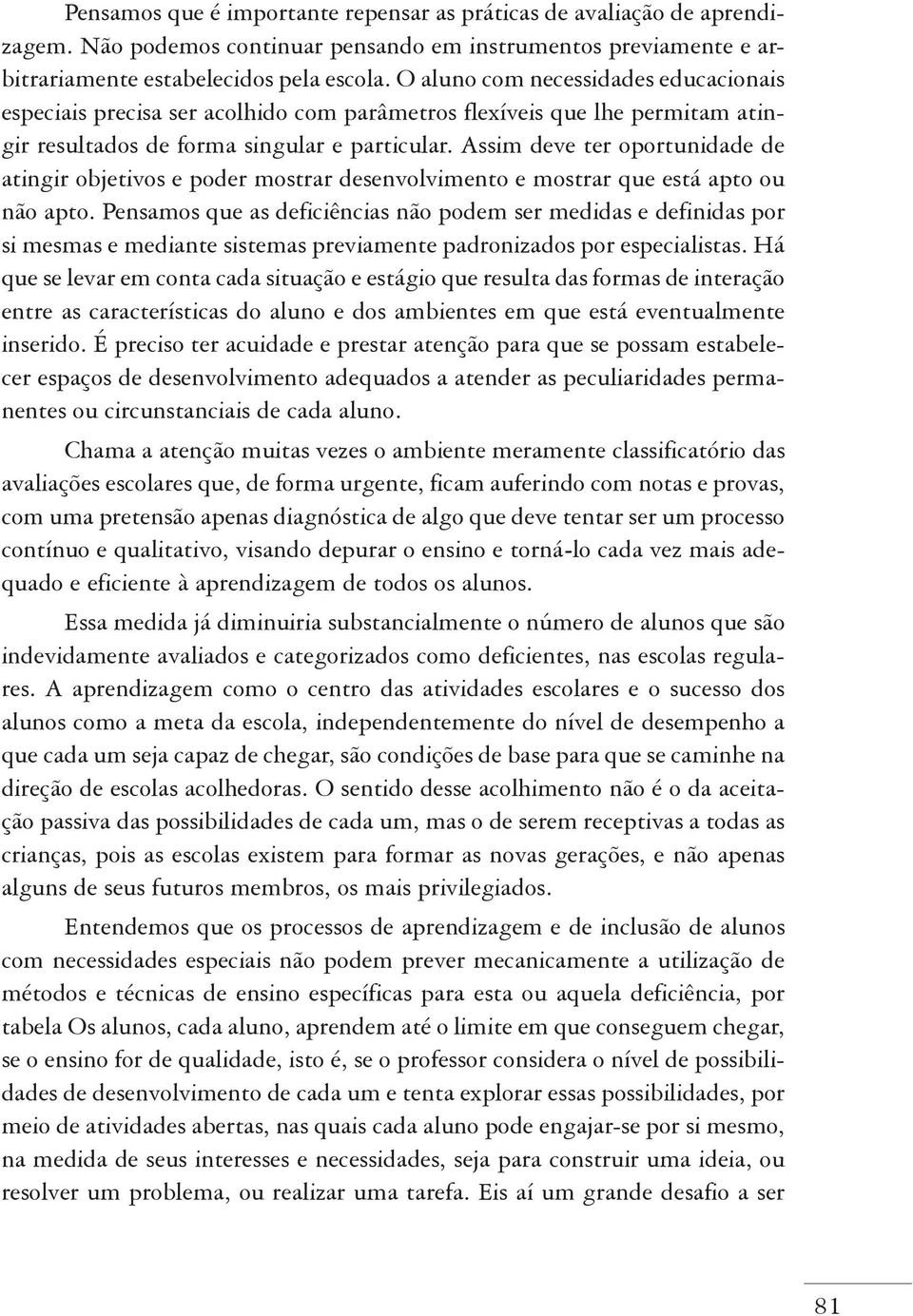 Pensamos que é importante repensar as práticas de avaliação de aprendizagem. Não podemos continuar pensando em instrumentos previamente e arbitrariamente estabelecidos pela escola. O aluno com necessidades educacionais especiais precisa ser acolhido com parâmetros flexíveis que lhe permitam atingir resultados de forma singular e particular. Assim deve ter oportunidade de atingir objetivos e poder mostrar desenvolvimento e mostrar que está apto ou não apto. Pensamos que as deficiências não podem ser medidas e definidas por si mesmas e mediante sistemas previamente padronizados por especialistas. Há que se levar em conta cada situação e estágio que resulta das formas de interação entre as características do aluno e dos ambientes em que está eventualmente inserido. É preciso ter acuidade e prestar atenção para que se possam estabelecer espaços de desenvolvimento adequados a atender as peculiaridades permanentes ou circunstanciais de cada aluno.

Chama a atenção muitas vezes o ambiente meramente classificatório das avaliações escolares que, de forma urgente, ficam auferindo com notas e provas, com uma pretensão apenas diagnóstica de algo que deve tentar ser um processo contínuo e qualitativo, visando depurar o ensino e torná-lo cada vez mais adequado e eficiente à aprendizagem de todos os alunos.

Essa medida já diminuiria substancialmente o número de alunos que são indevidamente avaliados e categorizados como deficientes, nas escolas regulares. A aprendizagem como o centro das atividades escolares e o sucesso dos alunos como a meta da escola, independentemente do nível de desempenho a que cada um seja capaz de chegar, são condições de base para que se caminhe na direção de escolas acolhedoras. O sentido desse acolhimento não é o da aceitação passiva das possibilidades de cada um, mas o de serem receptivas a todas as crianças, pois as escolas existem para formar as novas gerações, e não apenas alguns de seus futuros membros, os mais privilegiados.

Entendemos que os processos de aprendizagem e de inclusão de alunos com necessidades especiais não podem prever mecanicamente a utilização de métodos e técnicas de ensino específicas para esta ou aquela deficiência, por tabela Os alunos, cada aluno, aprendem até o limite em que conseguem chegar, se o ensino for de qualidade, isto é, se o professor considera o nível de possibilidades de desenvolvimento de cada um e tenta explorar essas possibilidades, por meio de atividades abertas, nas quais cada aluno pode engajar-se por si mesmo, na medida de seus interesses e necessidades, seja para construir uma ideia, ou resolver um problema, ou realizar uma tarefa. Eis aí um grande desafio a ser

81